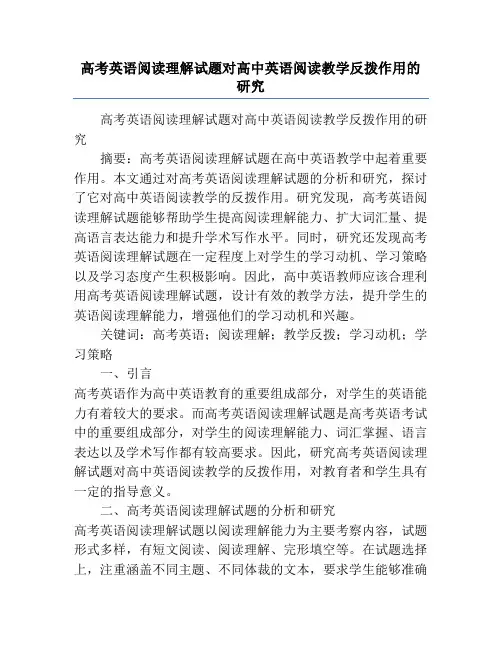 高考英语阅读理解试题对高中英语阅读教学反拨作用的研究

高考英语阅读理解试题对高中英语阅读教学反拨作用的研究

摘要：高考英语阅读理解试题在高中英语教学中起着重要作用。本文通过对高考英语阅读理解试题的分析和研究，探讨了它对高中英语阅读教学的反拨作用。研究发现，高考英语阅读理解试题能够帮助学生提高阅读理解能力、扩大词汇量、提高语言表达能力和提升学术写作水平。同时，研究还发现高考英语阅读理解试题在一定程度上对学生的学习动机、学习策略以及学习态度产生积极影响。因此，高中英语教师应该合理利用高考英语阅读理解试题，设计有效的教学方法，提升学生的英语阅读理解能力，增强他们的学习动机和兴趣。

关键词：高考英语；阅读理解；教学反拨；学习动机；学习策略

一、引言

高考英语作为高中英语教育的重要组成部分，对学生的英语能力有着较大的要求。而高考英语阅读理解试题是高考英语考试中的重要组成部分，对学生的阅读理解能力、词汇掌握、语言表达以及学术写作都有较高要求。因此，研究高考英语阅读理解试题对高中英语阅读教学的反拨作用，对教育者和学生具有一定的指导意义。

二、高考英语阅读理解试题的分析和研究

高考英语阅读理解试题以阅读理解能力为主要考察内容，试题形式多样，有短文阅读、阅读理解、完形填空等。在试题选择上，注重涵盖不同主题、不同体裁的文本，要求学生能够准确